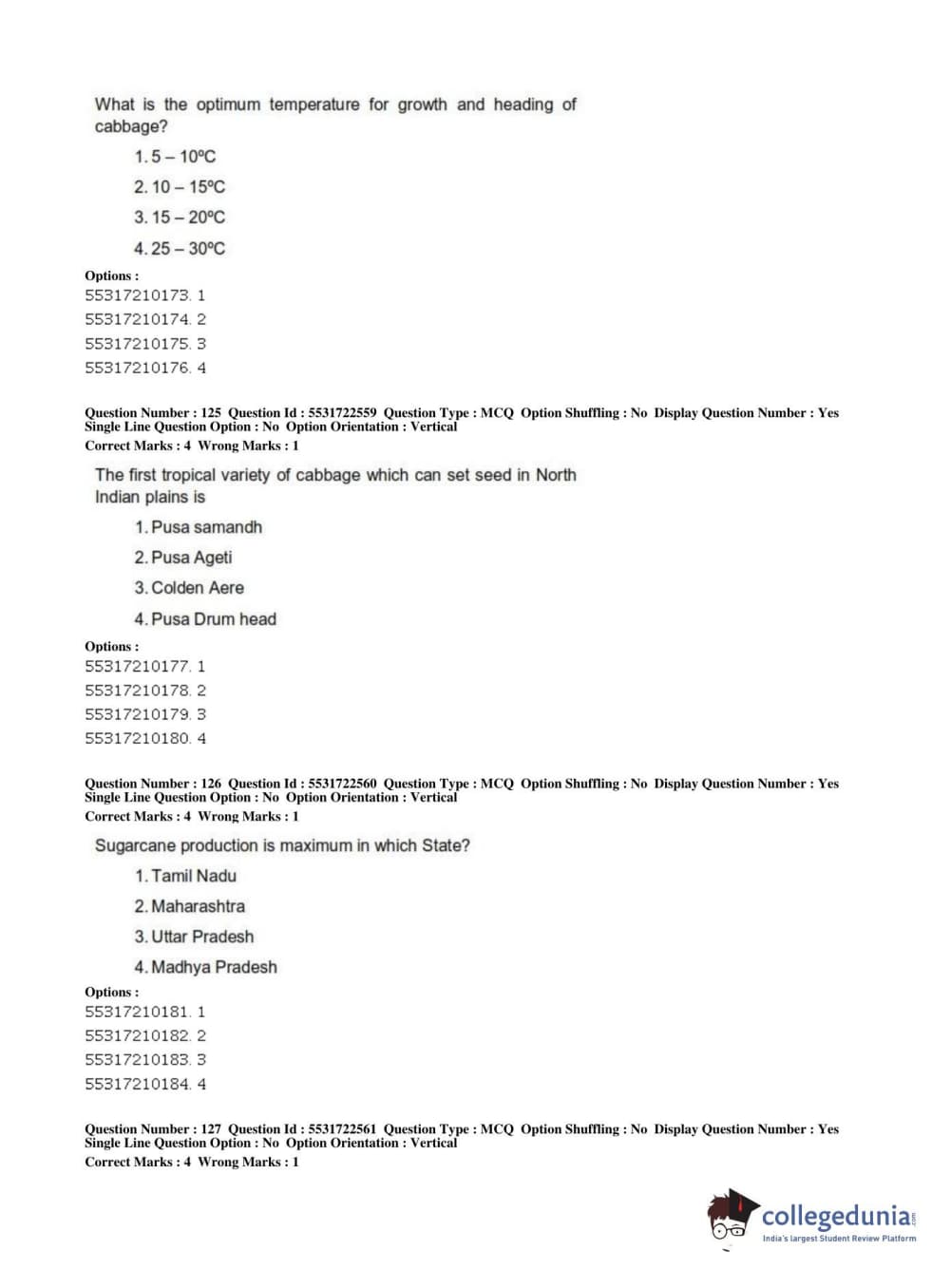 What is the optimum temperature for growth and heading of cabbage?

1. 5 – 10ºC

2. 10 – 15ºC

3. 15 – 20ºC

4. 25 – 30ºC

Options :
55317210173. 1
55317210174. 2
55317210175. 3
55317210176. 4

Question Number : 125 Question Id : 5531722559 Question Type : MCQ Option Shuffling : No Display Question Number : Yes Single Line Question Option : No Option Orientation : Vertical
Correct Marks : 4 Wrong Marks : 1

The first tropical variety of cabbage which can set seed in North Indian plains is

1. Pusa samandh

2. Pusa Ageti

3. Colden Aere

4. Pusa Drum head

Options :
55317210177. 1
55317210178. 2
55317210179. 3
55317210180. 4

Question Number : 126 Question Id : 5531722560 Question Type : MCQ Option Shuffling : No Display Question Number : Yes Single Line Question Option : No Option Orientation : Vertical
Correct Marks : 4 Wrong Marks : 1

Sugarcane production is maximum in which State?

1. Tamil Nadu

2. Maharashtra

3. Uttar Pradesh

4. Madhya Pradesh

Options :
55317210181. 1
55317210182. 2
55317210183. 3
55317210184. 4

Question Number : 127 Question Id : 5531722561 Question Type : MCQ Option Shuffling : No Display Question Number : Yes Single Line Question Option : No Option Orientation : Vertical
Correct Marks : 4 Wrong Marks : 1

collegedunia.com
India's largest Student Review Platform